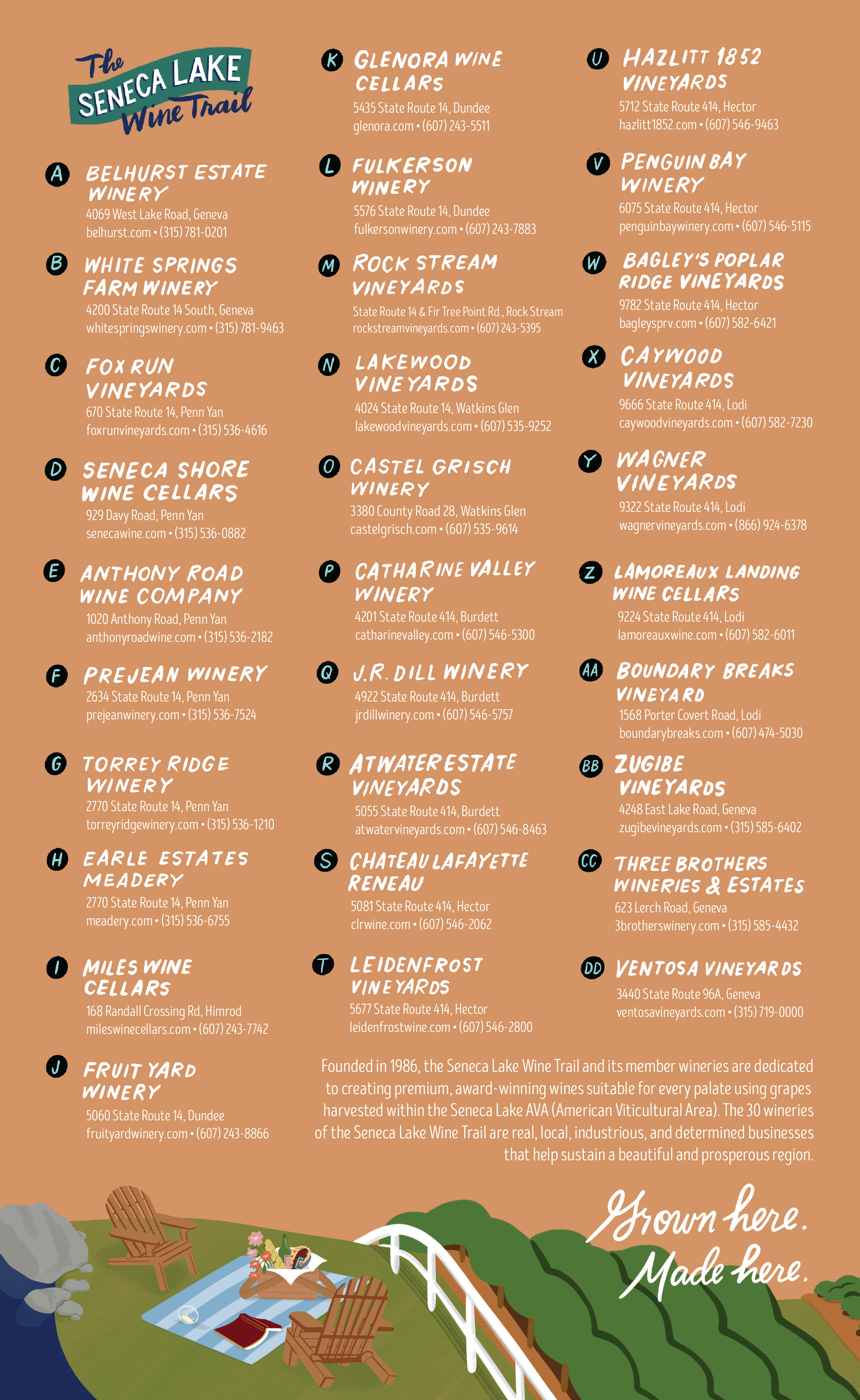 The SENECA LAKE Wine Trail

A BELHURST ESTATE WINERY
4069 West Lake Road, Geneva
belhurst.com • (315) 781-0201

B WHITE SPRINGS FARM WINERY
4200 State Route 14 South, Geneva
whitespringswinery.com • (315) 781-9463

C FOX RUN VINEYARDS
670 State Route 14, Penn Yan
foxrunvineyards.com • (315) 536-4616

D SENECA SHORE WINE CELLARS
929 Davy Road, Penn Yan
senecawine.com • (315) 536-0882

E ANTHONY ROAD WINE COMPANY
1020 Anthony Road, Penn Yan
anthonyroadwine.com • (315) 536-2182

F PREJEAN WINERY
2634 State Route 14, Penn Yan
prejeanwinery.com • (315) 536-7524

G TORREY RIDGE WINERY
2770 State Route 14, Penn Yan
torreyridgewinery.com • (315) 536-1210

H EARLE ESTATES MEADERY
2770 State Route 14, Penn Yan
meadery.com • (315) 536-6755

I MILES WINE CELLARS
168 Randall Crossing Rd, Himrod
mileswinecellars.com • (607) 243-7742

J FRUIT YARD WINERY
5060 State Route 14, Dundee
fruityardwinery.com • (607) 243-8866

K GLENORA WINE CELLARS
5435 State Route 14, Dundee
glenora.com • (607) 243-5511

L FULKERSON WINERY
5576 State Route 14, Dundee
fulkersonwinery.com • (607) 243-7883

M ROCK STREAM VINEYARDS
State Route 14 & Fir Tree Point Rd., Rock Stream
rockstreamvineyards.com • (607) 243-5395

N LAKEWOOD VINEYARDS
4024 State Route 14, Watkins Glen
lakewoodvineyards.com • (607) 535-9252

O CASTEL GRISCH WINERY
3380 County Road 28, Watkins Glen
castelgrisch.com • (607) 535-9614

P CATHARINE VALLEY WINERY
4201 State Route 414, Burdett
catharinevalley.com • (607) 546-5300

Q J.R. DILL WINERY
4922 State Route 414, Burdett
jrdillwinery.com • (607) 546-5757

R ATWATER ESTATE VINEYARDS
5055 State Route 414, Burdett
atwatervineyards.com • (607) 546-8463

S CHATEAU LAFAYETTE RENEAU
5081 State Route 414, Hector
clrwine.com • (607) 546-2062

T LEIDENFROST VINEYARDS
5677 State Route 414, Hector
leidenfrostwine.com • (607) 546-2800

U HAZLITT 1852 VINEYARDS
5712 State Route 414, Hector
hazlitt1852.com • (607) 546-9463

V PENGUIN BAY WINERY
6075 State Route 414, Hector
penguinbaywinery.com • (607) 546-5115

W BAGLEY'S POPLAR RIDGE VINEYARDS
9782 State Route 414, Hector
bagleysprv.com • (607) 582-6421

X CAYWOOD VINEYARDS
9666 State Route 414, Lodi
caywoodvineyards.com • (607) 582-7230

Y WAGNER VINEYARDS
9322 State Route 414, Lodi
wagnervineyards.com • (866) 924-6378

Z LAMOREAUX LANDING WINE CELLARS
9224 State Route 414, Lodi
lamoreauxwine.com • (607) 582-6011

AA BOUNDARY BREAKS VINEYARD
1568 Porter Covert Road, Lodi
boundarybreaks.com • (607) 474-5030

BB ZUGIBE VINEYARDS
4248 East Lake Road, Geneva
zugibevineyards.com • (315) 585-6402

CC THREE BROTHERS WINERIES & ESTATES
623 Lerch Road, Geneva
3brotherswinery.com • (315) 585-4432

DD VENTOSA VINEYARDS
3440 State Route 96A, Geneva
ventosavineyards.com • (315) 719-0000

Founded in 1986, the Seneca Lake Wine Trail and its member wineries are dedicated to creating premium, award-winning wines suitable for every palate using grapes harvested within the Seneca Lake AVA (American Viticultural Area). The 30 wineries of the Seneca Lake Wine Trail are real, local, industrious, and determined businesses that help sustain a beautiful and prosperous region.

Grown here. Made here.